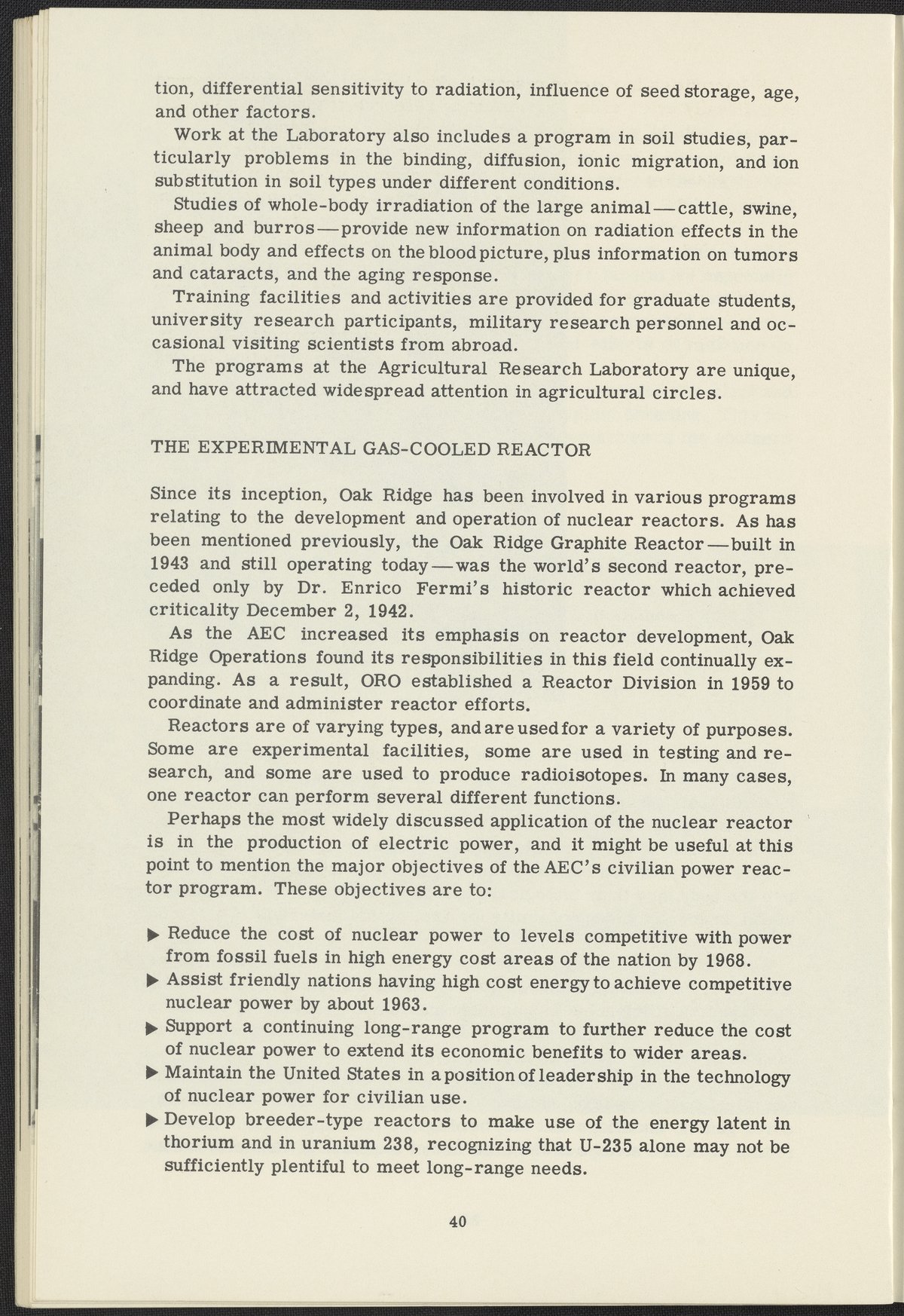 tion, differential sensitivity to radiation, influence of seed storage, age, and other factors.

Work at the Laboratory also includes a program in soil studies, particularly problems in the binding, diffusion, ionic migration, and ion substitution in soil types under different conditions.

Studies of whole-body irradiation of the large animal—cattle, swine, sheep and burros—provide new information on radiation effects in the animal body and effects on the blood picture, plus information on tumors and cataracts, and the aging response.

Training facilities and activities are provided for graduate students, university research participants, military research personnel and occasional visiting scientists from abroad.

The programs at the Agricultural Research Laboratory are unique, and have attracted widespread attention in agricultural circles.

THE EXPERIMENTAL GAS-COOLED REACTOR

Since its inception, Oak Ridge has been involved in various programs relating to the development and operation of nuclear reactors. As has been mentioned previously, the Oak Ridge Graphite Reactor—built in 1943 and still operating today—was the world's second reactor, preceded only by Dr. Enrico Fermi's historic reactor which achieved criticality December 2, 1942.

As the AEC increased its emphasis on reactor development, Oak Ridge Operations found its responsibilities in this field continually expanding. As a result, ORO established a Reactor Division in 1959 to coordinate and administer reactor efforts.

Reactors are of varying types, and are used for a variety of purposes. Some are experimental facilities, some are used in testing and research, and some are used to produce radioisotopes. In many cases, one reactor can perform several different functions.

Perhaps the most widely discussed application of the nuclear reactor is in the production of electric power, and it might be useful at this point to mention the major objectives of the AEC's civilian power reactor program. These objectives are to:

▶ Reduce the cost of nuclear power to levels competitive with power from fossil fuels in high energy cost areas of the nation by 1968.
▶ Assist friendly nations having high cost energy to achieve competitive nuclear power by about 1963.
▶ Support a continuing long-range program to further reduce the cost of nuclear power to extend its economic benefits to wider areas.
▶ Maintain the United States in a position of leadership in the technology of nuclear power for civilian use.
▶ Develop breeder-type reactors to make use of the energy latent in thorium and in uranium 238, recognizing that U-235 alone may not be sufficiently plentiful to meet long-range needs.

40